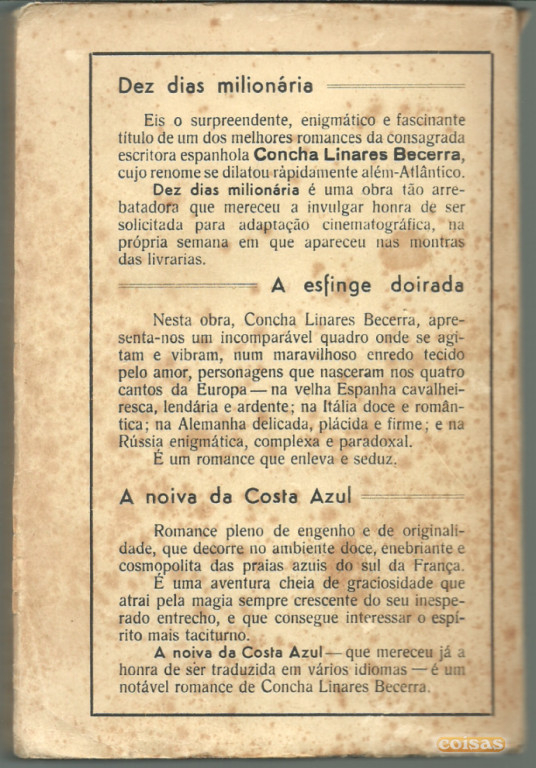 Dez dias milionária

Eis o surpreendente, enigmático e fascinante título de um dos melhores romances da consagrada escritora espanhola **Concha Linares Becerra**, cujo renome se dilatou ràpidamente além-Atlântico.

**Dez dias milionária** é uma obra tão arrebatadora que mereceu a invulgar honra de ser solicitada para adaptação cinematográfica, na própria semana em que apareceu nas montras das livrarias.

A esfinge doirada

Nesta obra, Concha Linares Becerra, apresenta-nos um incomparável quadro onde se agitam e vibram, num maravilhoso enredo tecido pelo amor, personagens que nasceram nos quatro cantos da Europa — na velha Espanha cavalheiresca, lendária e ardente; na Itália doce e romântica; na Alemanha delicada, plácida e firme; e na Rússia enigmática, complexa e paradoxal.

É um romance que enleva e seduz.

A noiva da Costa Azul

Romance pleno de engenho e de originalidade, que decorre no ambiente doce, enebriante e cosmopolita das praias azuis do sul da França.

É uma aventura cheia de graciosidade que atrai pela magia sempre crescente do seu inesperado entrecho, e que consegue interessar o espírito mais taciturno.

**A noiva da Costa Azul** — que mereceu já a honra de ser traduzida em vários idiomas — é um notável romance de Concha Linares Becerra.

coisas